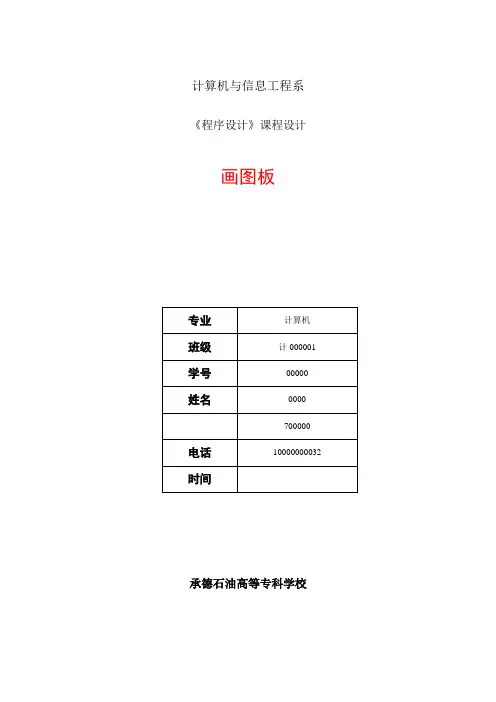 计算机与信息工程系

《程序设计》课程设计

画图板

| 专业 | 计算机 |
|---|---|
| 班级 | 计 000001 |
| 学号 | 00000 |
| 姓名 | 0000 |
|  | 700000 |
| 电话 | 10000000032 |
| 时间 |  |

承德石油高等专科学校